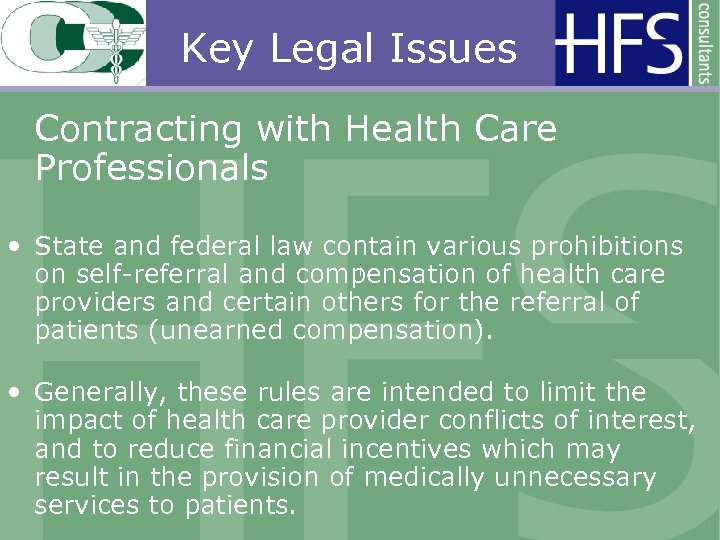 Key Legal Issues

HFS consultants

Contracting with Health Care Professionals

• State and federal law contain various prohibitions on self-referral and compensation of health care providers and certain others for the referral of patients (unearned compensation).

• Generally, these rules are intended to limit the impact of health care provider conflicts of interest, and to reduce financial incentives which may result in the provision of medically unnecessary services to patients.